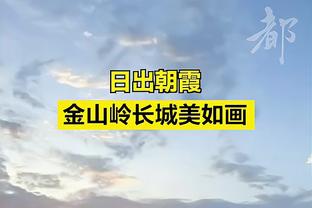 都

日出朝霞
金山岭长城美如画